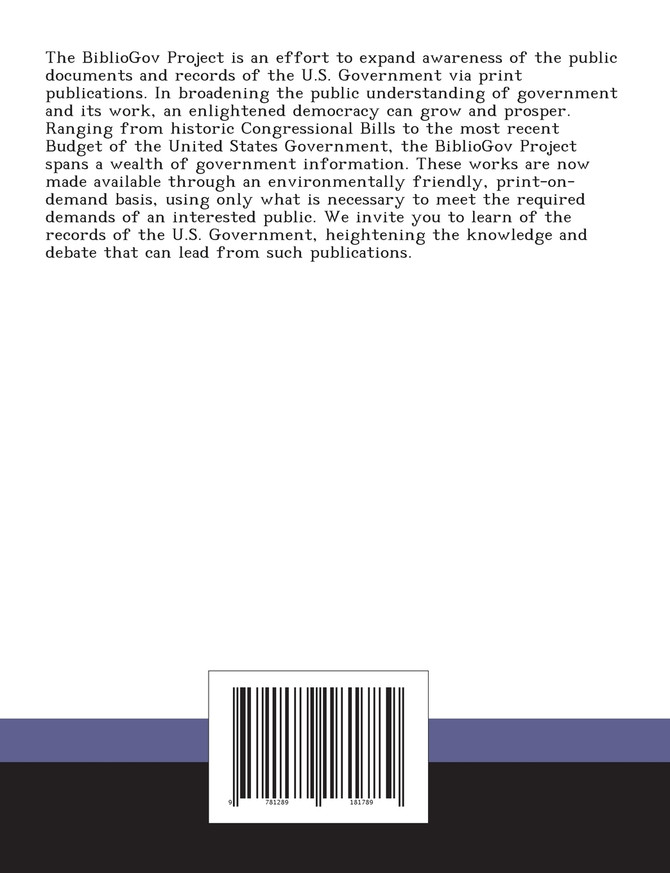 The BiblioGov Project is an effort to expand awareness of the public documents and records of the U.S. Government via print publications. In broadening the public understanding of government and its work, an enlightened democracy can grow and prosper. Ranging from historic Congressional Bills to the most recent Budget of the United States Government, the BiblioGov Project spans a wealth of government information. These works are now made available through an environmentally friendly, print-on-demand basis, using only what is necessary to meet the required demands of an interested public. We invite you to learn of the records of the U.S. Government, heightening the knowledge and debate that can lead from such publications.

9 781289 181789